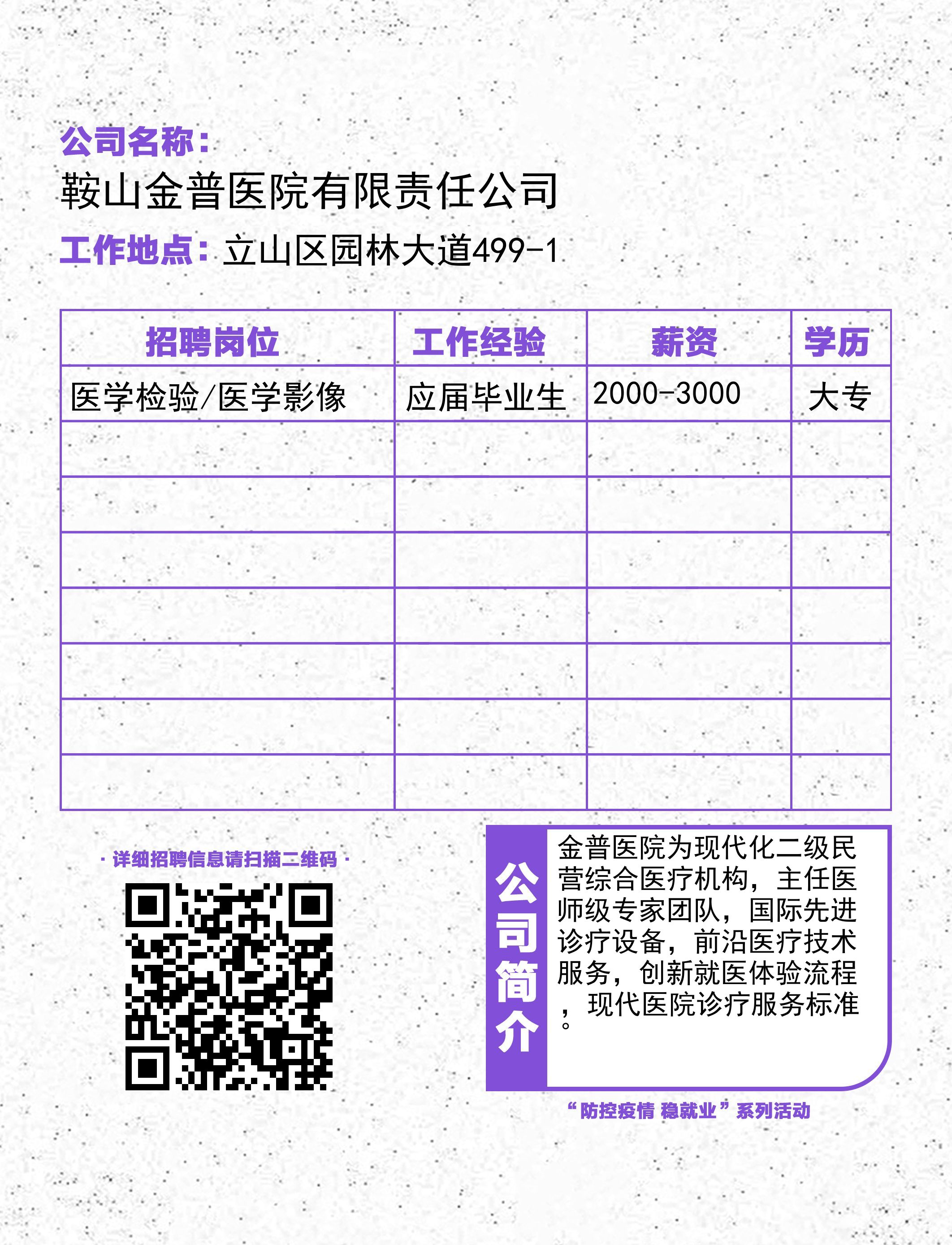 公司名称：
鞍山金普医院有限责任公司
工作地点：立山区园林大道499-1

| 招聘岗位 | 工作经验 | 薪资 | 学历 |
|---|---|---|---|
| 医学检验/医学影像 | 应届毕业生 | 2000-3000 | 大专 |
| | | | |
| | | | |
| | | | |
| | | | |
| | | | |
| | | | |
| | | | |

· 详细招聘信息请扫描二维码 ·

公司简介
金普医院为现代化二级民营综合医疗机构，主任医师级专家团队，国际先进诊疗设备，前沿医疗技术服务，创新就医体验流程，现代医院诊疗服务标准。

“防控疫情 稳就业”系列活动